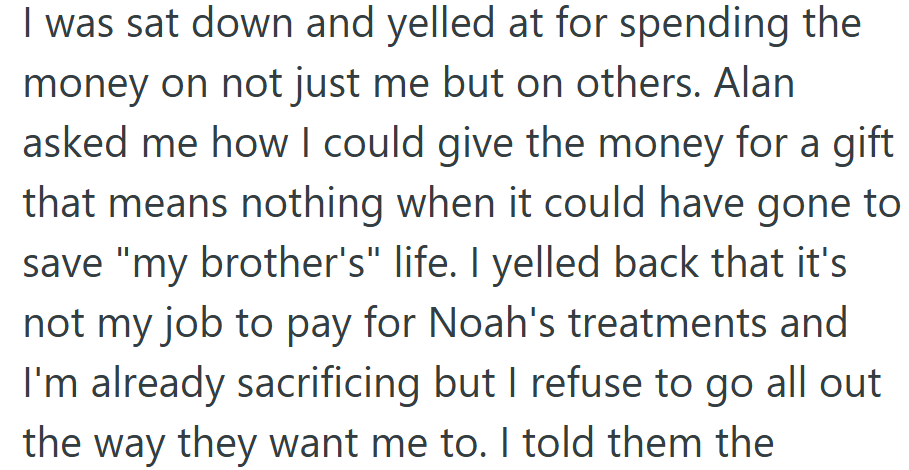 I was sat down and yelled at for spending the money on not just me but on others. Alan asked me how I could give the money for a gift that means nothing when it could have gone to save "my brother's" life. I yelled back that it's not my job to pay for Noah's treatments and I'm already sacrificing but I refuse to go all out the way they want me to. I told them the